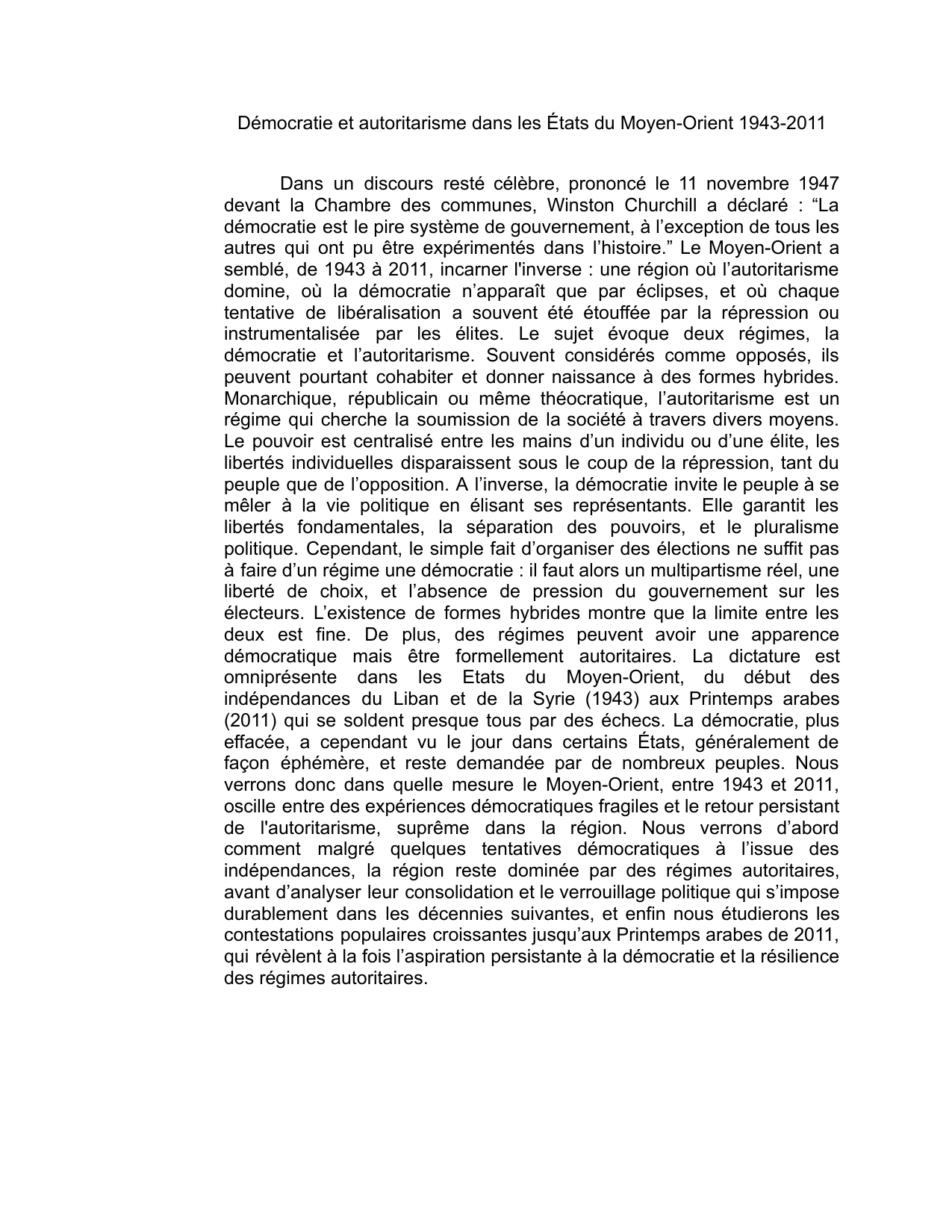 Démocratie et autoritarisme dans les États du Moyen-Orient 1943-2011

Dans un discours resté célèbre, prononcé le 11 novembre 1947 devant la Chambre des communes, Winston Churchill a déclaré : “La démocratie est le pire système de gouvernement, à l’exception de tous les autres qui ont pu être expérimentés dans l’histoire.” Le Moyen-Orient a semblé, de 1943 à 2011, incarner l'inverse : une région où l’autoritarisme domine, où la démocratie n’apparaît que par éclipses, et où chaque tentative de libéralisation a souvent été étouffée par la répression ou instrumentalisée par les élites. Le sujet évoque deux régimes, la démocratie et l’autoritarisme. Souvent considérés comme opposés, ils peuvent pourtant cohabiter et donner naissance à des formes hybrides. Monarchique, républicain ou même théocratique, l’autoritarisme est un régime qui cherche la soumission de la société à travers divers moyens. Le pouvoir est centralisé entre les mains d’un individu ou d’une élite, les libertés individuelles disparaissent sous le coup de la répression, tant du peuple que de l’opposition. A l’inverse, la démocratie invite le peuple à se mêler à la vie politique en élisant ses représentants. Elle garantit les libertés fondamentales, la séparation des pouvoirs, et le pluralisme politique. Cependant, le simple fait d’organiser des élections ne suffit pas à faire d’un régime une démocratie : il faut alors un multipartisme réel, une liberté de choix, et l’absence de pression du gouvernement sur les électeurs. L’existence de formes hybrides montre que la limite entre les deux est fine. De plus, des régimes peuvent avoir une apparence démocratique mais être formellement autoritaires. La dictature est omniprésente dans les Etats du Moyen-Orient, du début des indépendances du Liban et de la Syrie (1943) aux Printemps arabes (2011) qui se soldent presque tous par des échecs. La démocratie, plus effacée, a cependant vu le jour dans certains États, généralement de façon éphémère, et reste demandée par de nombreux peuples. Nous verrons donc dans quelle mesure le Moyen-Orient, entre 1943 et 2011, oscille entre des expériences démocratiques fragiles et le retour persistant de l'autoritarisme, suprême dans la région. Nous verrons d’abord comment malgré quelques tentatives démocratiques à l’issue des indépendances, la région reste dominée par des régimes autoritaires, avant d’analyser leur consolidation et le verrouillage politique qui s’impose durablement dans les décennies suivantes, et enfin nous étudierons les contestations populaires croissantes jusqu’aux Printemps arabes de 2011, qui révèlent à la fois l’aspiration persistante à la démocratie et la résilience des régimes autoritaires.